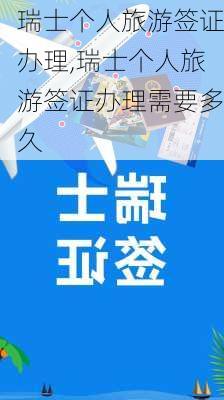 瑞士个人旅游签证办理,瑞士个人旅游签证办理需要多久

瑞士
签证